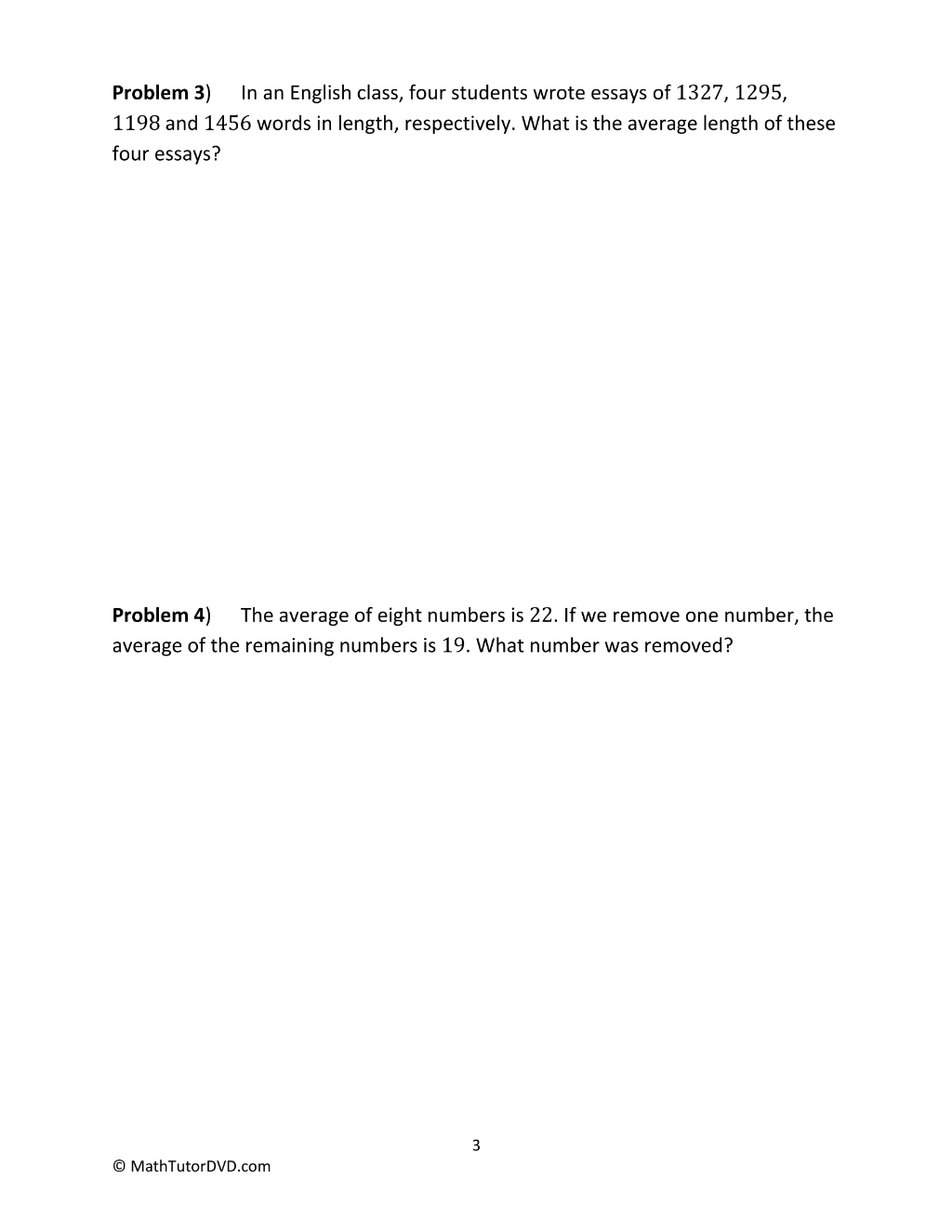 **Problem 3**) In an English class, four students wrote essays of $1327$, $1295$, $1198$ and $1456$ words in length, respectively. What is the average length of these four essays?

**Problem 4**) The average of eight numbers is $22$. If we remove one number, the average of the remaining numbers is $19$. What number was removed?

3

© MathTutorDVD.com